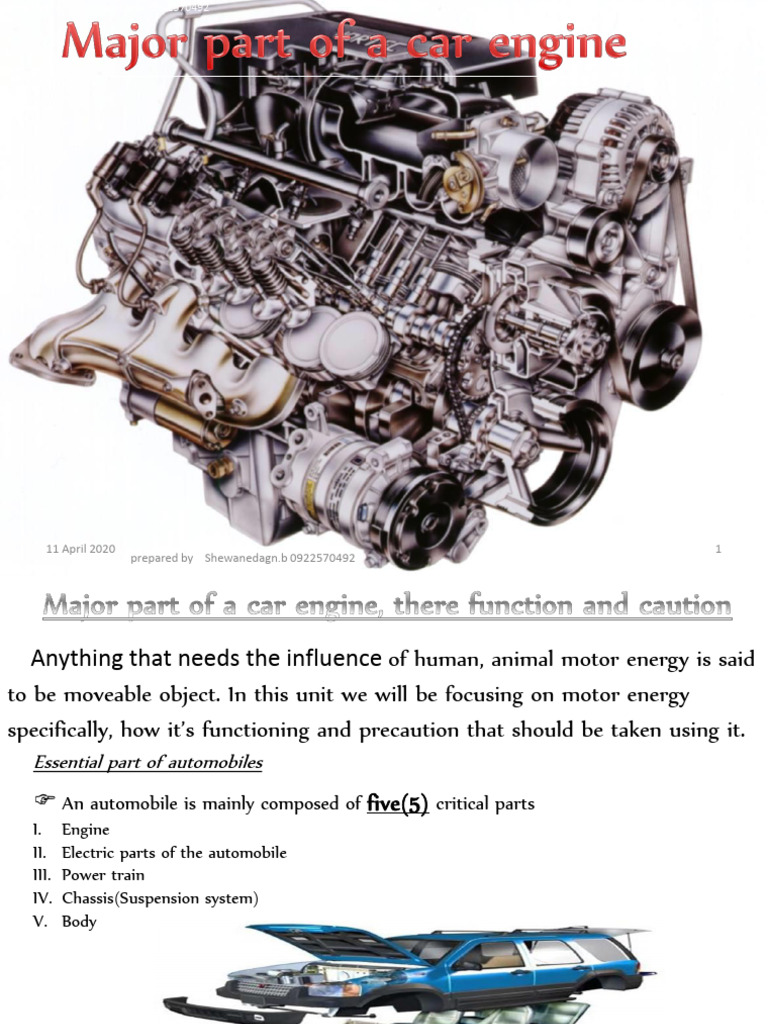 Major part of a car engine

11 April 2020 prepared by Shewanedagn.b 0922570492 1

Major part of a car engine, there function and caution

Anything that needs the influence of human, animal motor energy is said to be moveable object. In this unit we will be focusing on motor energy specifically, how it's functioning and precaution that should be taken using it.

Essential part of automobiles

☞ An automobile is mainly composed of five(5) critical parts

I. Engine
II. Electric parts of the automobile
III. Power train
IV. Chassis(Suspension system)
V. Body